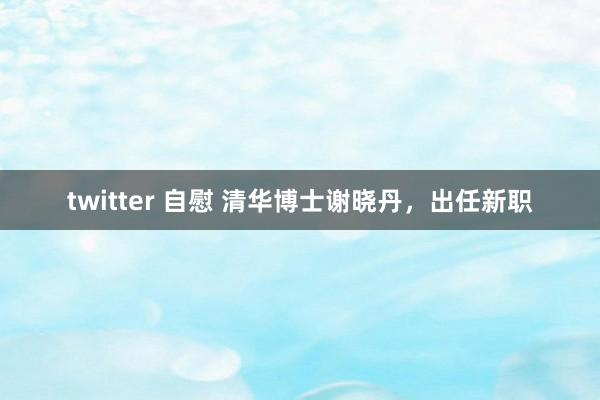 twitter 自慰 清华博士谢晓丹，出任新职